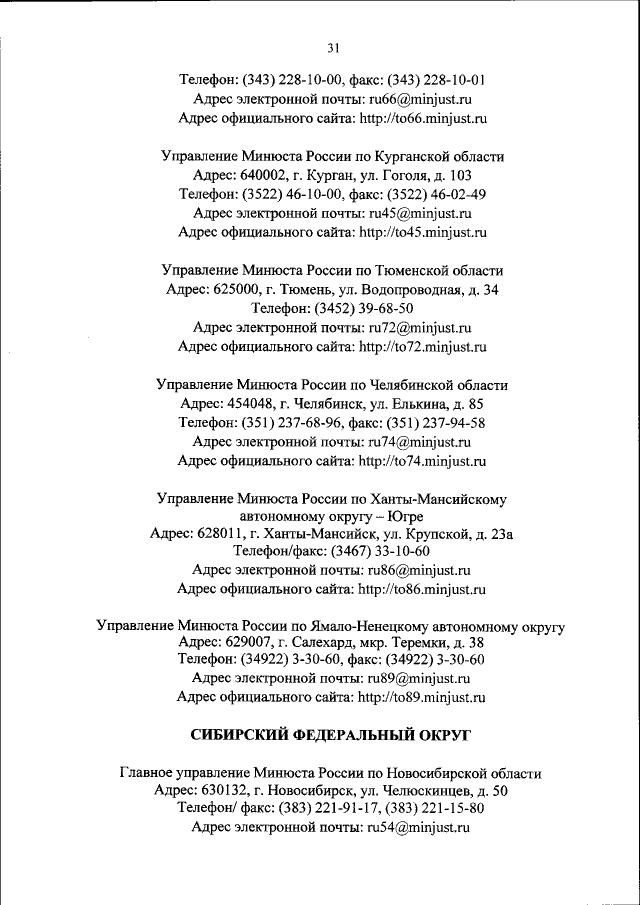 31

Телефон: (343) 228-10-00, факс: (343) 228-10-01
Адрес электронной почты: ru66@minjust.ru
Адрес официального сайта: http://to66.minjust.ru

Управление Минюста России по Курганской области
Адрес: 640002, г. Курган, ул. Гоголя, д. 103
Телефон: (3522) 46-10-00, факс: (3522) 46-02-49
Адрес электронной почты: ru45@minjust.ru
Адрес официального сайта: http://to45.minjust.ru

Управление Минюста России по Тюменской области
Адрес: 625000, г. Тюмень, ул. Водопроводная, д. 34
Телефон: (3452) 39-68-50
Адрес электронной почты: ru72@minjust.ru
Адрес официального сайта: http://to72.minjust.ru

Управление Минюста России по Челябинской области
Адрес: 454048, г. Челябинск, ул. Елькина, д. 85
Телефон: (351) 237-68-96, факс: (351) 237-94-58
Адрес электронной почты: ru74@minjust.ru
Адрес официального сайта: http://to74.minjust.ru

Управление Минюста России по Ханты-Мансийскому автономному округу – Югре
Адрес: 628011, г. Ханты-Мансийск, ул. Крупской, д. 23а
Телефон/факс: (3467) 33-10-60
Адрес электронной почты: ru86@minjust.ru
Адрес официального сайта: http://to86.minjust.ru

Управление Минюста России по Ямало-Ненецкому автономному округу
Адрес: 629007, г. Салехард, мкр. Теремки, д. 38
Телефон: (34922) 3-30-60, факс: (34922) 3-30-60
Адрес электронной почты: ru89@minjust.ru
Адрес официального сайта: http://to89.minjust.ru

СИБИРСКИЙ ФЕДЕРАЛЬНЫЙ ОКРУГ

Главное управление Минюста России по Новосибирской области
Адрес: 630132, г. Новосибирск, ул. Челюскинцев, д. 50
Телефон/ факс: (383) 221-91-17, (383) 221-15-80
Адрес электронной почты: ru54@minjust.ru